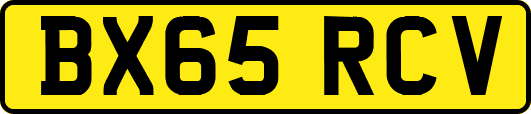 BX65 RCV